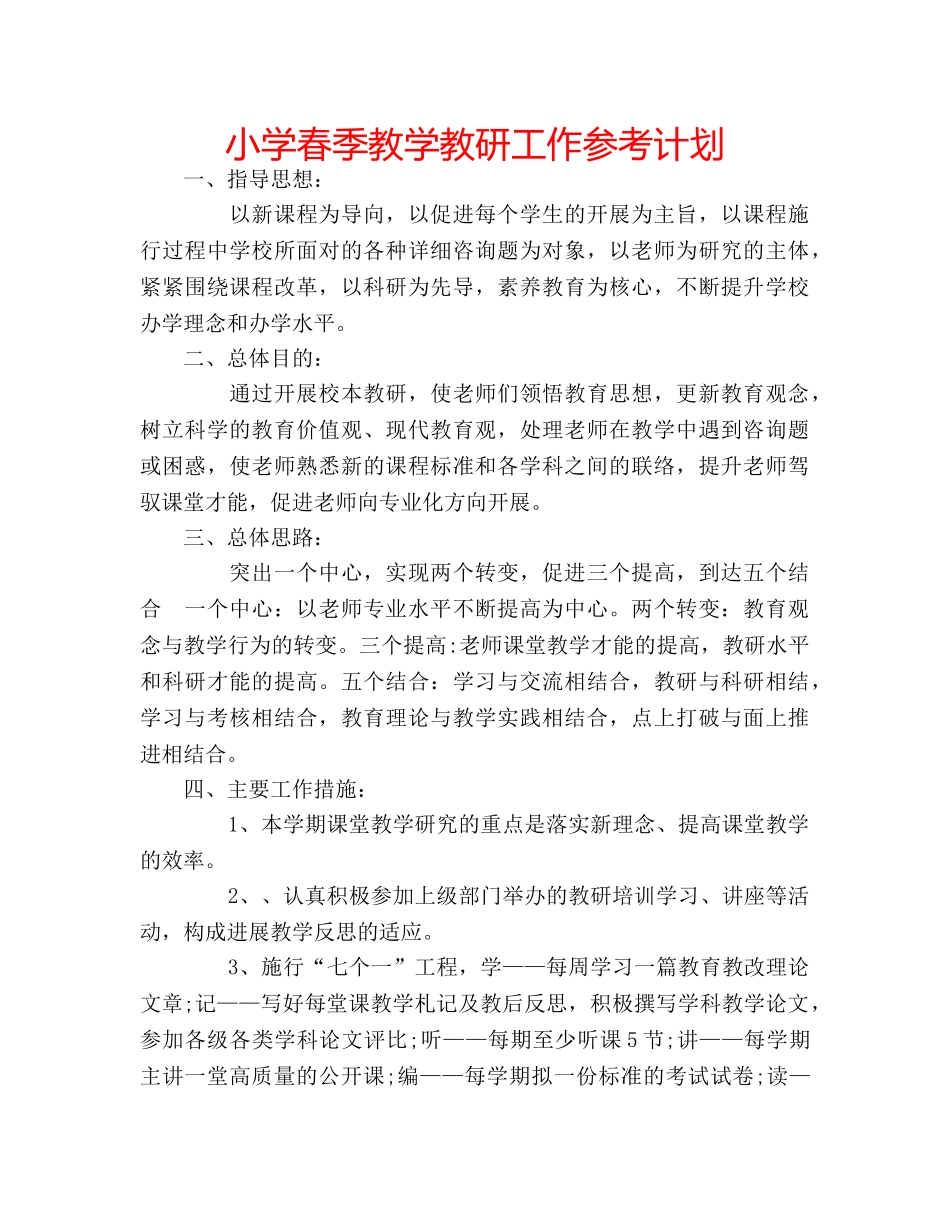 小学春季教学教研工作参考计划

一、指导思想：

以新课程为导向，以促进每个学生的开展为主旨，以课程施行过程中学校所面对的各种详细咨询题为对象，以老师为研究的主体，紧紧围绕课程改革，以科研为先导，素养教育为核心，不断提升学校办学理念和办学水平。

二、总体目的：

通过开展校本教研，使老师们领悟教育思想，更新教育观念，树立科学的教育价值观、现代教育观，处理老师在教学中遇到咨询题或困惑，使老师熟悉新的课程标准和各学科之间的联络，提升老师驾驭课堂才能，促进老师向专业化方向开展。

三、总体思路：

突出一个中心，实现两个转变，促进三个提高，到达五个结合　一个中心：以老师专业水平不断提高为中心。两个转变：教育观念与教学行为的转变。三个提高:老师课堂教学才能的提高，教研水平和科研才能的提高。五个结合：学习与交流相结合，教研与科研相结，学习与考核相结合，教育理论与教学实践相结合，点上打破与面上推进相结合。

四、主要工作措施：

1、本学期课堂教学研究的重点是落实新理念、提高课堂教学的效率。

2、、认真积极参加上级部门举办的教研培训学习、讲座等活动，构成进展教学反思的适应。

3、施行“七个一”工程，学——每周学习一篇教育教改理论文章;记——写好每堂课教学札记及教后反思，积极撰写学科教学论文，参加各级各类学科论文评比;听——每期至少听课5节;讲——每学期主讲一堂高质量的公开课;编——每学期拟一份标准的考试试卷;读—